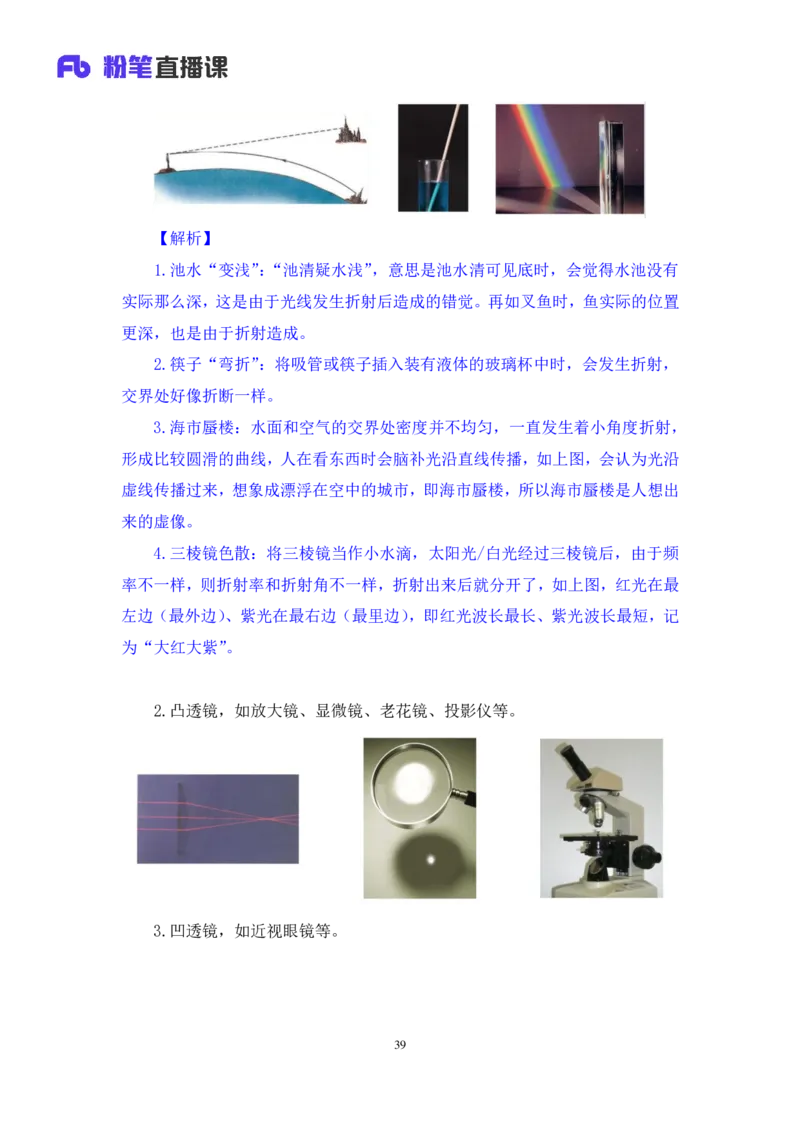 Fb 粉笔直播课

【解析】

1.池水“变浅”：“池清疑水浅”，意思是池水清可见底时，会觉得水池没有实际那么深，这是由于光线发生折射后造成的错觉。再如叉鱼时，鱼实际的位置更深，也是由于折射造成。

2.筷子“弯折”：将吸管或筷子插入装有液体的玻璃杯中时，会发生折射，交界处好像折断一样。

3.海市蜃楼：水面和空气的交界处密度并不均匀，一直发生着小角度折射，形成比较圆滑的曲线，人在看东西时会脑补光沿直线传播，如上图，会认为光沿虚线传播过来，想象成漂浮在空中的城市，即海市蜃楼，所以海市蜃楼是人想出来的虚像。

4.三棱镜色散：将三棱镜当作小水滴，太阳光/白光经过三棱镜后，由于频率不一样，则折射率和折射角不一样，折射出来后就分开了，如上图，红光在最左边（最外边）、紫光在最右边（最里边），即红光波长最长、紫光波长最短，记为“大红大紫”。

2.凸透镜，如放大镜、显微镜、老花镜、投影仪等。

3.凹透镜，如近视眼镜等。

39